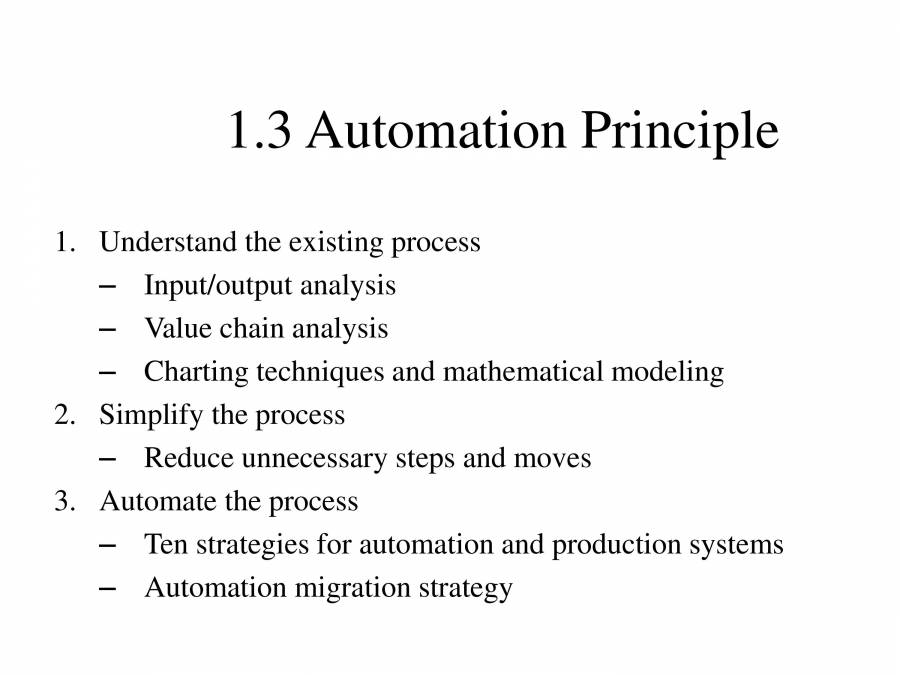 1.3 Automation Principle

1. Understand the existing process
– Input/output analysis
– Value chain analysis
– Charting techniques and mathematical modeling
2. Simplify the process
– Reduce unnecessary steps and moves
3. Automate the process
– Ten strategies for automation and production systems
– Automation migration strategy